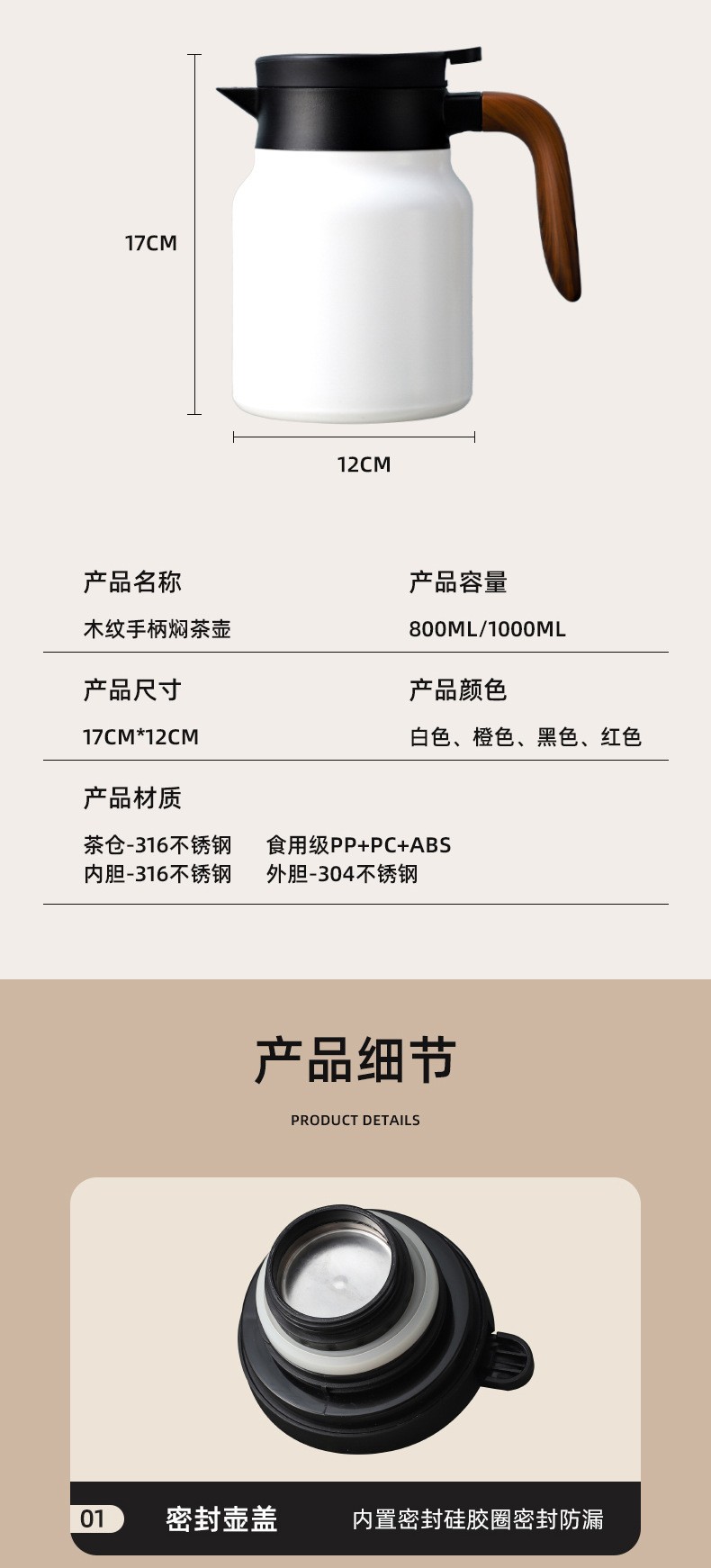 17CM

12CM

产品名称

木纹手柄焖茶壶

产品容量

800ML/1000ML

产品尺寸

17CM*12CM

产品颜色

白色、橙色、黑色、红色

产品材质

茶仓-316不锈钢 食用级PP+PC+ABS
内胆-316不锈钢 外胆-304不锈钢

产品细节

PRODUCT DETAILS

01 密封壶盖 内置密封硅胶圈密封防漏